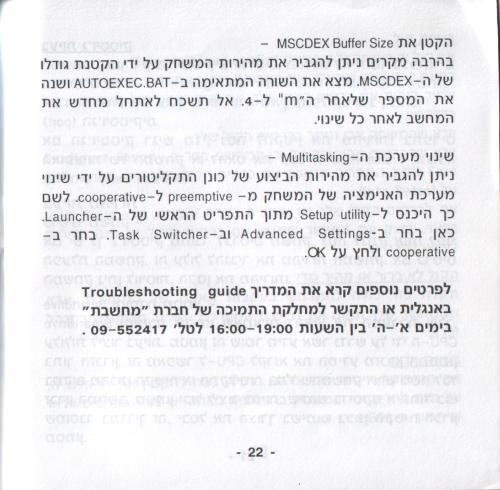 הקטן את MSCDEX Buffer Size –
בהרבה מקרים ניתן להגביר את מהירות המשחק על ידי הקטנת גודלו של ה-MSCDEX. מצא את השורה המתאימה ב-AUTOEXEC.BAT ושנה את המספר שלאחר ה"m" ל-4. אל תשכח לאתחל מחדש את המחשב לאחר כל שינוי.

שינוי מערכת ה-Multitasking –
ניתן להגביר את מהירות הביצוע של כונן התקליטורים על ידי שינוי מערכת האנימציה של המשחק מ- preemptive ל-cooperative. לשם כך היכנס ל-Setup utility מתוך התפריט הראשי של ה-Launcher. כאן בחר ב-Advanced Settings וב-Task Switcher. בחר ב-cooperative ולחץ על OK.

לפרטים נוספים קרא את המדריך Troubleshooting guide באנגלית או התקשר למחלקת התמיכה של חברת "מחשבת" בימים א'-ה' בין השעות 16:00-19:00 לטל' 09-552417 .

- 22 -